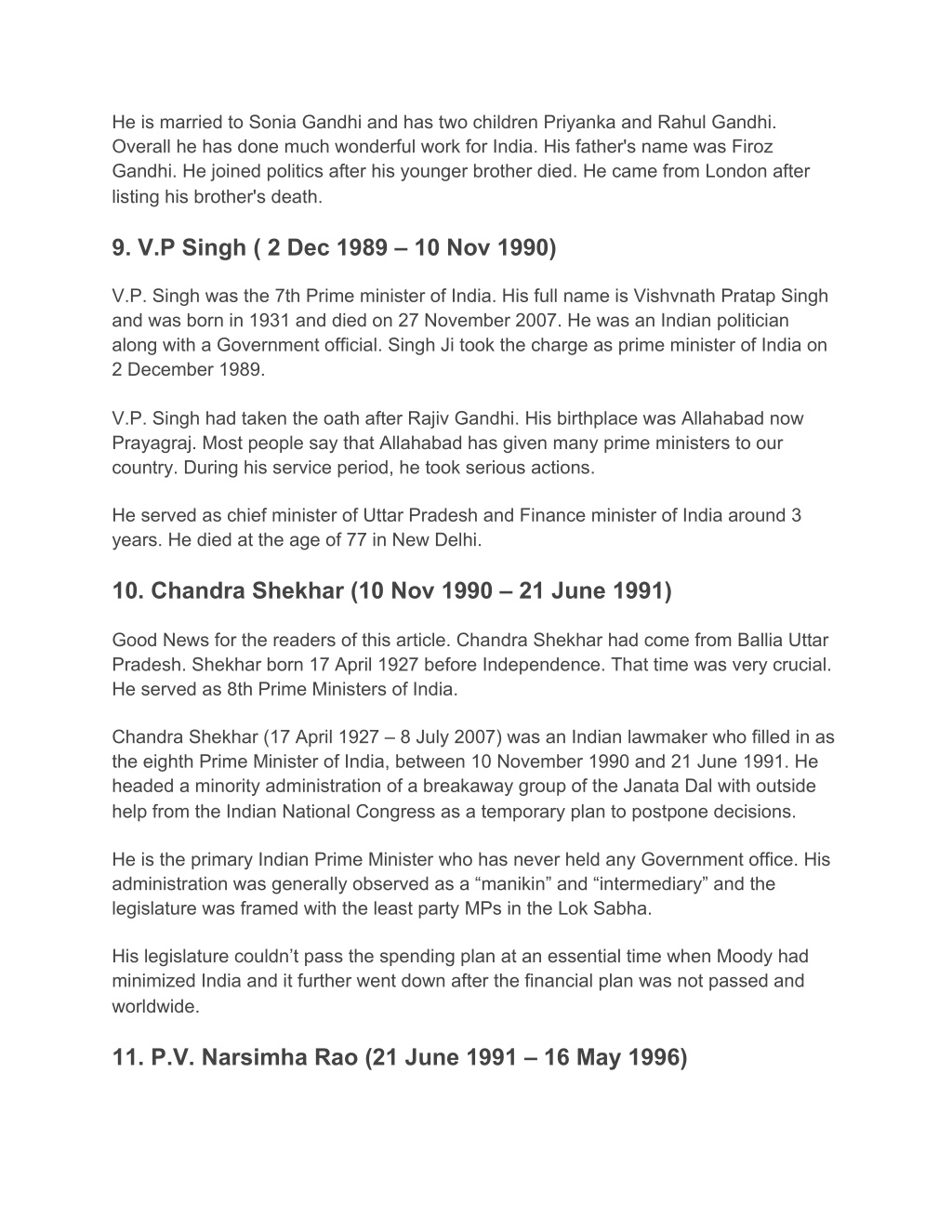 He is married to Sonia Gandhi and has two children Priyanka and Rahul Gandhi. Overall he has done much wonderful work for India. His father's name was Firoz Gandhi. He joined politics after his younger brother died. He came from London after listing his brother's death.

9. V.P Singh ( 2 Dec 1989 – 10 Nov 1990)

V.P. Singh was the 7th Prime minister of India. His full name is Vishvnath Pratap Singh and was born in 1931 and died on 27 November 2007. He was an Indian politician along with a Government official. Singh Ji took the charge as prime minister of India on 2 December 1989.

V.P. Singh had taken the oath after Rajiv Gandhi. His birthplace was Allahabad now Prayagraj. Most people say that Allahabad has given many prime ministers to our country. During his service period, he took serious actions.

He served as chief minister of Uttar Pradesh and Finance minister of India around 3 years. He died at the age of 77 in New Delhi.

10. Chandra Shekhar (10 Nov 1990 – 21 June 1991)

Good News for the readers of this article. Chandra Shekhar had come from Ballia Uttar Pradesh. Shekhar born 17 April 1927 before Independence. That time was very crucial. He served as 8th Prime Ministers of India.

Chandra Shekhar (17 April 1927 – 8 July 2007) was an Indian lawmaker who filled in as the eighth Prime Minister of India, between 10 November 1990 and 21 June 1991. He headed a minority administration of a breakaway group of the Janata Dal with outside help from the Indian National Congress as a temporary plan to postpone decisions.

He is the primary Indian Prime Minister who has never held any Government office. His administration was generally observed as a “manikin” and “intermediary” and the legislature was framed with the least party MPs in the Lok Sabha.

His legislature couldn’t pass the spending plan at an essential time when Moody had minimized India and it further went down after the financial plan was not passed and worldwide.

11. P.V. Narsimha Rao (21 June 1991 – 16 May 1996)